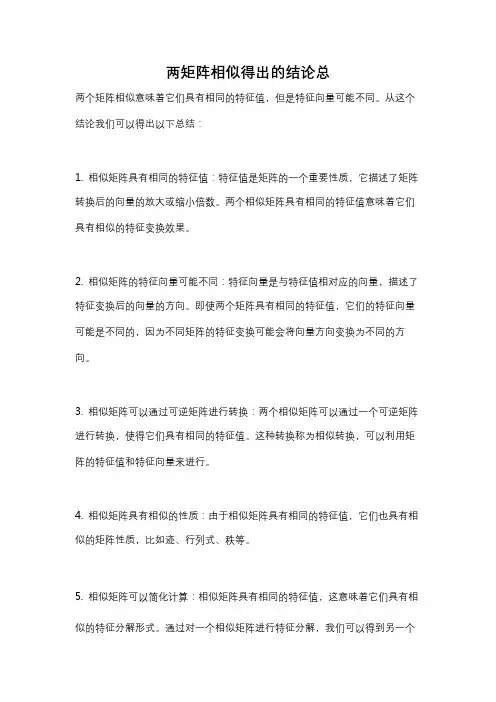 两矩阵相似得出的结论总

两个矩阵相似意味着它们具有相同的特征值，但是特征向量可能不同。从这个结论我们可以得出以下总结：

1. 相似矩阵具有相同的特征值：特征值是矩阵的一个重要性质，它描述了矩阵转换后的向量的放大或缩小倍数。两个相似矩阵具有相同的特征值意味着它们具有相似的特征变换效果。

2. 相似矩阵的特征向量可能不同：特征向量是与特征值相对应的向量，描述了特征变换后的向量的方向。即使两个矩阵具有相同的特征值，它们的特征向量可能是不同的，因为不同矩阵的特征变换可能会将向量方向变换为不同的方向。

3. 相似矩阵可以通过可逆矩阵进行转换：两个相似矩阵可以通过一个可逆矩阵进行转换，使得它们具有相同的特征值。这种转换称为相似转换，可以利用矩阵的特征值和特征向量来进行。

4. 相似矩阵具有相似的性质：由于相似矩阵具有相同的特征值，它们也具有相似的矩阵性质，比如迹、行列式、秩等。

5. 相似矩阵可以简化计算：相似矩阵具有相同的特征值，这意味着它们具有相似的特征分解形式。通过对一个相似矩阵进行特征分解，我们可以得到另一个